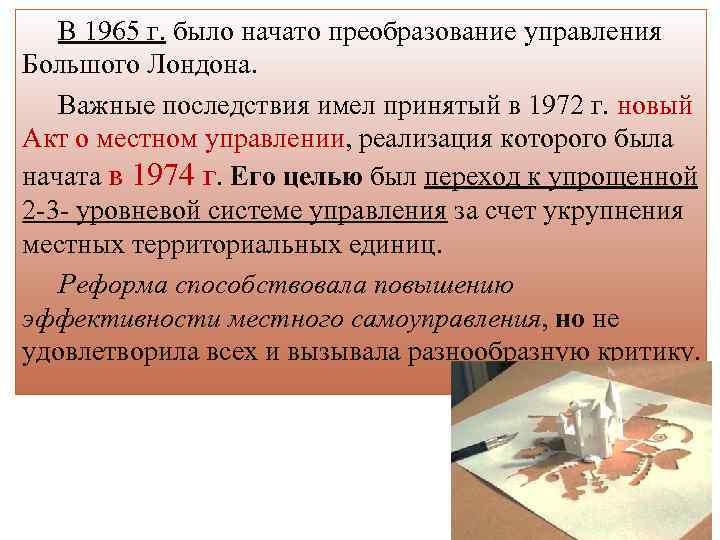 В 1965 г. было начато преобразование управления Большого Лондона.

Важные последствия имел принятый в 1972 г. новый Акт о местном управлении, реализация которого была начата в 1974 г. Его целью был переход к упрощенной 2-3- уровневой системе управления за счет укрупнения местных территориальных единиц.

Реформа способствовала повышению эффективности местного самоуправления, но не удовлетворила всех и вызывала разнообразную критику.